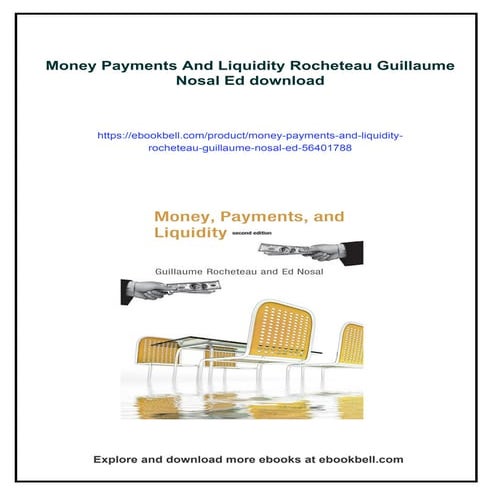 Money Payments And Liquidity Rocheteau Guillaume Nosal Ed download

https://ebookbell.com/product/money-payments-and-liquidity-rocheteau-guillaume-nosal-ed-56401788

Money, Payments, and Liquidity second edition

Guillaume Rocheteau and Ed Nosal

Explore and download more ebooks at ebookbell.com